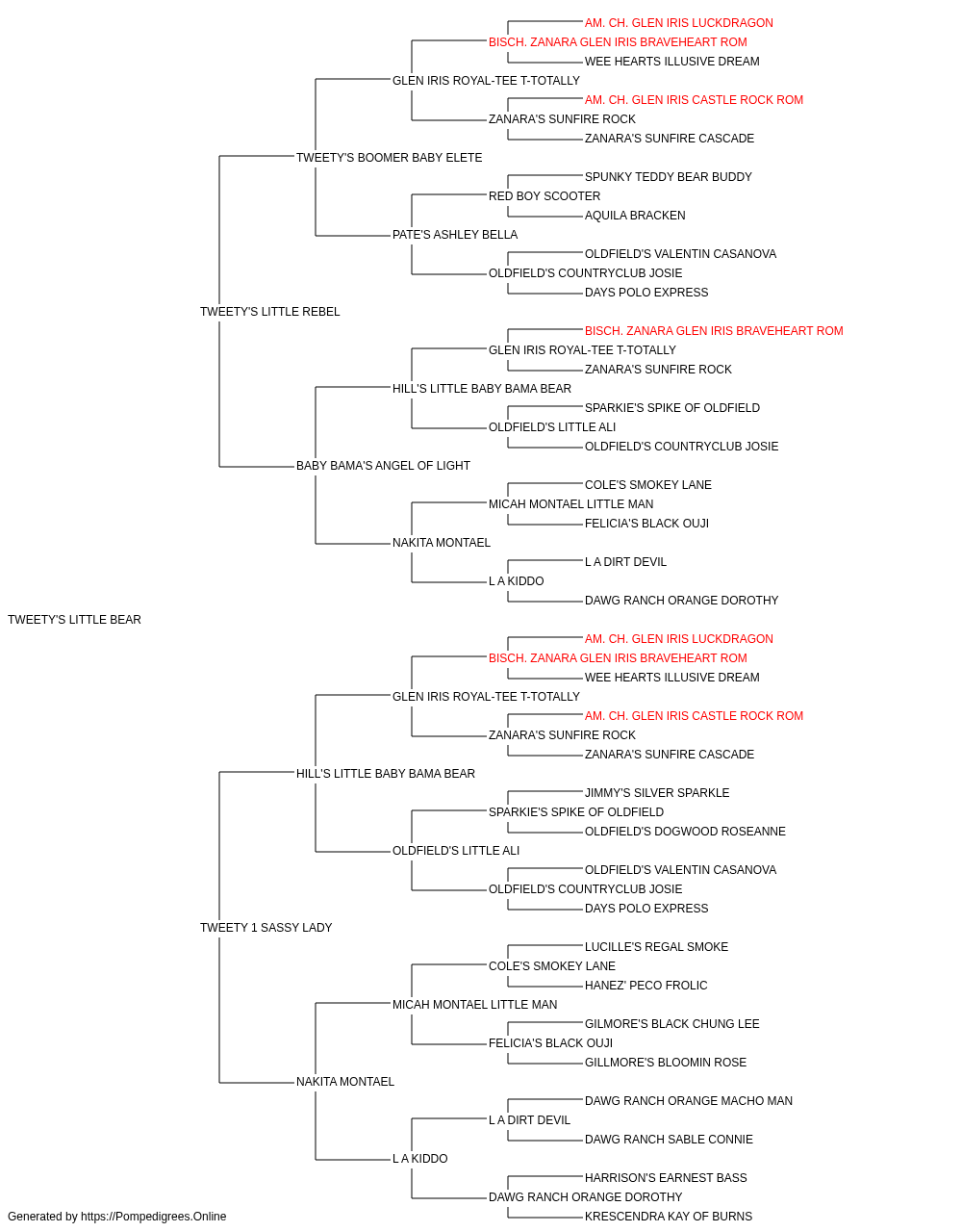 AM. CH. GLEN IRIS LUCKDRAGON
BISCH. ZANARA GLEN IRIS BRAVEHEART ROM
WEE HEARTS ILLUSIVE DREAM
GLEN IRIS ROYAL-TEE T-TOTALLY
AM. CH. GLEN IRIS CASTLE ROCK ROM
ZANARA'S SUNFIRE ROCK
ZANARA'S SUNFIRE CASCADE
TWEETY'S BOOMER BABY ELETE
SPUNKY TEDDY BEAR BUDDY
RED BOY SCOOTER
AQUILA BRACKEN
PATE'S ASHLEY BELLA
OLDFIELD'S VALENTIN CASANOVA
OLDFIELD'S COUNTRYCLUB JOSIE
DAYS POLO EXPRESS
TWEETY'S LITTLE REBEL
BISCH. ZANARA GLEN IRIS BRAVEHEART ROM
GLEN IRIS ROYAL-TEE T-TOTALLY
ZANARA'S SUNFIRE ROCK
HILL'S LITTLE BABY BAMA BEAR
SPARKIE'S SPIKE OF OLDFIELD
OLDFIELD'S LITTLE ALI
OLDFIELD'S COUNTRYCLUB JOSIE
BABY BAMA'S ANGEL OF LIGHT
COLE'S SMOKEY LANE
MICAH MONTAEL LITTLE MAN
FELICIA'S BLACK OUJI
NAKITA MONTAEL
L A DIRT DEVIL
L A KIDDO
DAWG RANCH ORANGE DOROTHY
TWEETY'S LITTLE BEAR
AM. CH. GLEN IRIS LUCKDRAGON
BISCH. ZANARA GLEN IRIS BRAVEHEART ROM
WEE HEARTS ILLUSIVE DREAM
GLEN IRIS ROYAL-TEE T-TOTALLY
AM. CH. GLEN IRIS CASTLE ROCK ROM
ZANARA'S SUNFIRE ROCK
ZANARA'S SUNFIRE CASCADE
HILL'S LITTLE BABY BAMA BEAR
JIMMY'S SILVER SPARKLE
SPARKIE'S SPIKE OF OLDFIELD
OLDFIELD'S DOGWOOD ROSEANNE
OLDFIELD'S LITTLE ALI
OLDFIELD'S VALENTIN CASANOVA
OLDFIELD'S COUNTRYCLUB JOSIE
DAYS POLO EXPRESS
TWEETY 1 SASSY LADY
LUCILLE'S REGAL SMOKE
COLE'S SMOKEY LANE
HANEZ' PECO FROLIC
MICAH MONTAEL LITTLE MAN
GILMORE'S BLACK CHUNG LEE
FELICIA'S BLACK OUJI
GILLMORE'S BLOOMIN ROSE
NAKITA MONTAEL
DAWG RANCH ORANGE MACHO MAN
L A DIRT DEVIL
DAWG RANCH SABLE CONNIE
L A KIDDO
HARRISON'S EARNEST BASS
DAWG RANCH ORANGE DOROTHY
KRESCENDRA KAY OF BURNS
Generated by https://Pompedigrees.Online